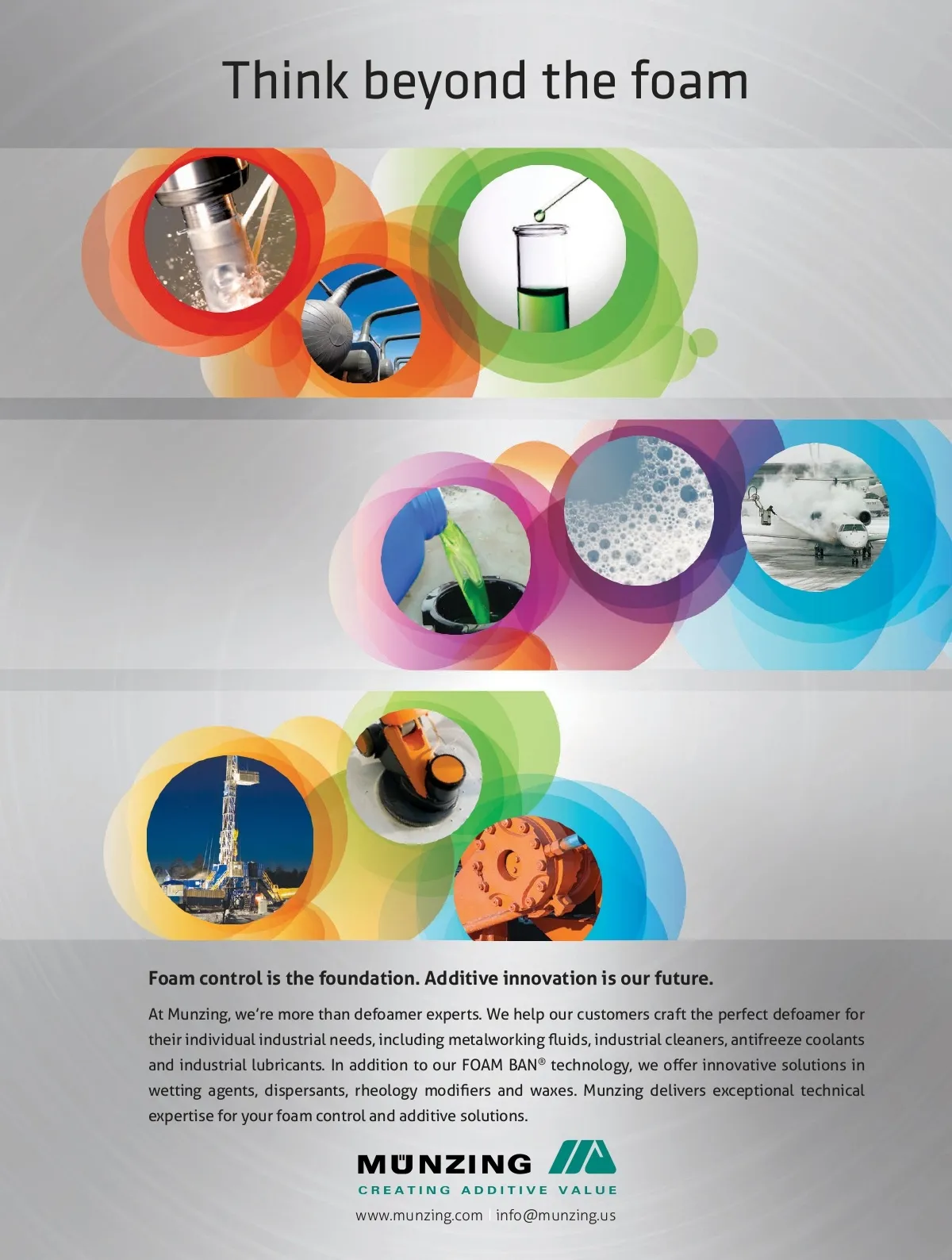 Think beyond the foam

Foam control is the foundation. Additive innovation is our future.

At Munzing, we're more than defoamer experts. We help our customers craft the perfect defoamer for their individual industrial needs, including metalworking fluids, industrial cleaners, antifreeze coolants and industrial lubricants. In addition to our FOAM BAN® technology, we offer innovative solutions in wetting agents, dispersants, rheology modifiers and waxes. Munzing delivers exceptional technical expertise for your foam control and additive solutions.

MÜNZING
CREATING ADDITIVE VALUE

www.munzing.com | info@munzing.us